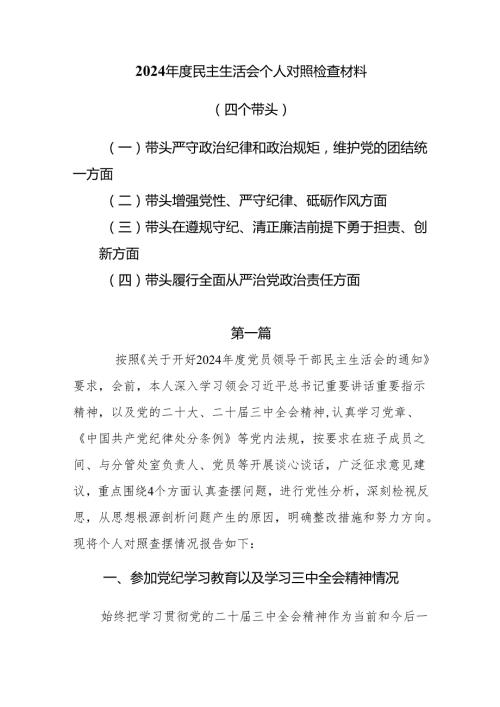 2024年度民主生活会个人对照检查材料

（四个带头）

（一）带头严守政治纪律和政治规矩，维护党的团结统一方面

（二）带头增强党性、严守纪律、砥砺作风方面

（三）带头在遵规守纪、清正廉洁前提下勇于担责、创新方面

（四）带头履行全面从严治党政治责任方面

第一篇

按照《关于开好2024年度党员领导干部民主生活会的通知》要求，会前，本人深入学习领会习近平总书记重要讲话重要指示精神，以及党的二十大、二十届三中全会精神，认真学习党章、《中国共产党纪律处分条例》等党内法规，按要求在班子成员之间、与分管处室负责人、党员等开展谈心谈话，广泛征求意见建议，重点围绕4个方面认真查摆问题，进行党性分析，深刻检视反思，从思想根源剖析问题产生的原因，明确整改措施和努力方向。现将个人对照查摆情况报告如下：

一、参加党纪学习教育以及学习三中全会精神情况

始终把学习贯彻党的二十届三中全会精神作为当前和今后一